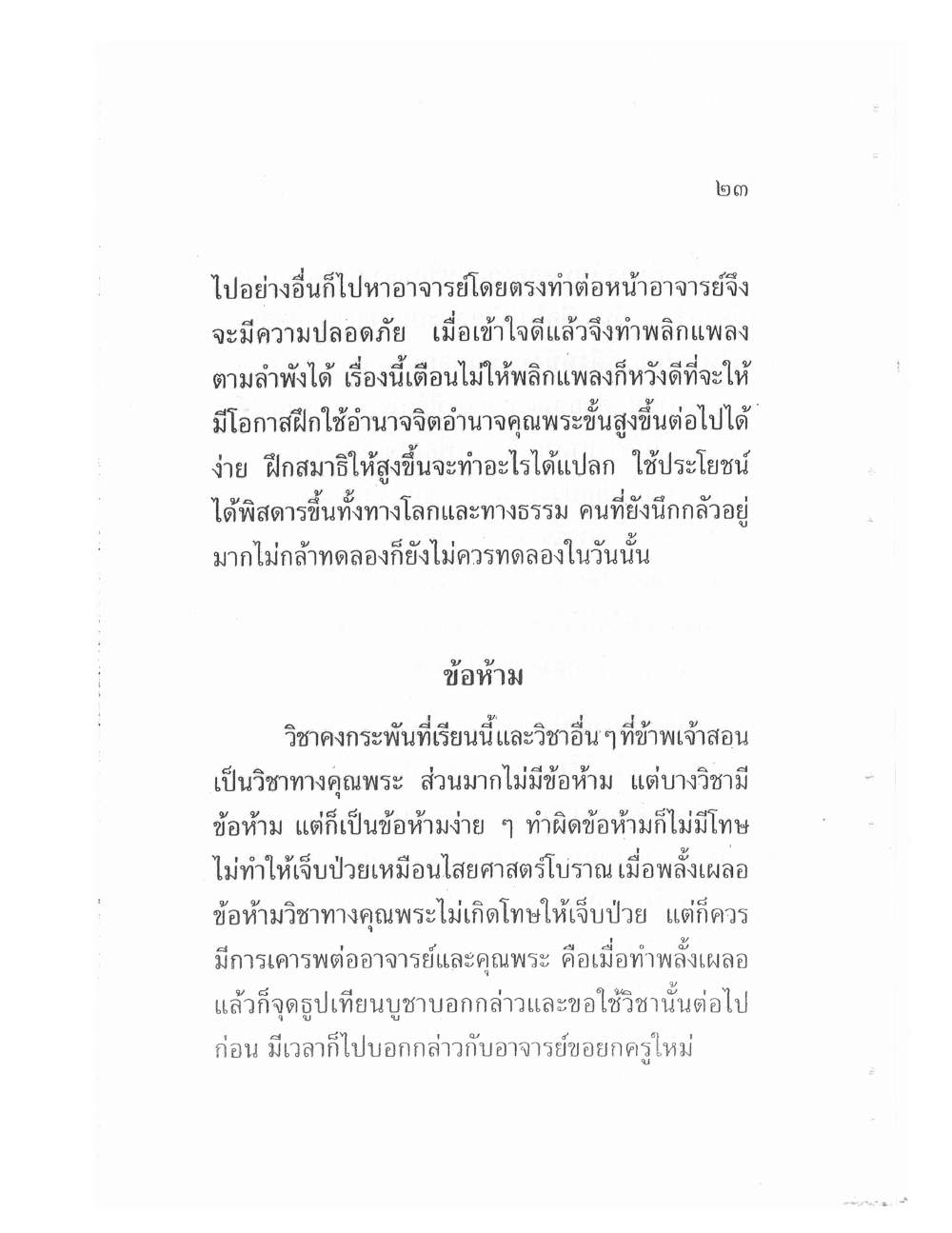 ๒๓

ไปอย่างอื่นก็ไปหาอาจารย์โดยตรงทำต่อหน้าอาจารย์จึงจะมีความปลอดภัย เมื่อเข้าใจดีแล้วจึงทำพลิกแพลงตามลำพังได้ เรื่องนี้เตือนไม่ให้พลิกแพลงก็หวังดีที่จะให้มีโอกาสฝึกใช้อำนาจจิตอำนาจคุณพระขั้นสูงขึ้นต่อไปได้ง่าย ฝึกสมาธิให้สูงขึ้นจะทำอะไรได้แปลก ใช้ประโยชน์ได้พิสดารขึ้นทั้งทางโลกและทางธรรม คนที่ยังนึกกลัวอยู่มากไม่กล้าทดลองก็ยังไม่ควรทดลองในวันนั้น

ข้อห้าม

วิชาคงกระพันที่เรียนนี้และวิชาอื่น ๆ ที่ข้าพเจ้าสอนเป็นวิชาทางคุณพระ ส่วนมากไม่มีข้อห้าม แต่บางวิชามีข้อห้าม แต่ก็เป็นข้อห้ามง่าย ๆ ทำผิดข้อห้ามก็ไม่มีโทษไม่ทำให้เจ็บป่วยเหมือนไสยศาสตร์โบราณ เมื่อพลั้งเผลอข้อห้ามวิชาทางคุณพระไม่เกิดโทษให้เจ็บป่วย แต่ก็ควรมีการเคารพต่ออาจารย์และคุณพระ คือเมื่อทำพลั้งเผลอแล้วก็จุดธูปเทียนบูชาบอกกล่าวและขอใช้วิชานั้นต่อไปก่อน มีเวลาก็ไปบอกกล่าวกับอาจารย์ขอยกครูใหม่